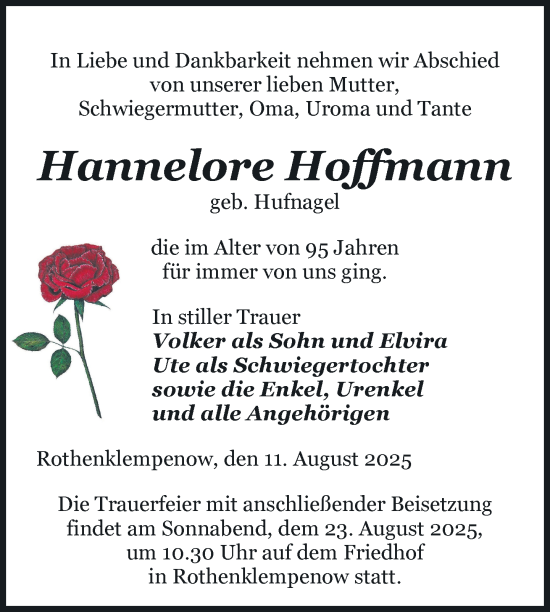 In Liebe und Dankbarkeit nehmen wir Abschied von unserer lieben Mutter, Schwiegermutter, Oma, Uroma und Tante

Hannelore Hoffmann
geb. Hufnagel

die im Alter von 95 Jahren für immer von uns ging.

In stiller Trauer
Volker als Sohn und Elvira
Ute als Schwiegertochter
sowie die Enkel, Urenkel
und alle Angehörigen

Rothenklempenow, den 11. August 2025

Die Trauerfeier mit anschließender Beisetzung findet am Sonnabend, dem 23. August 2025, um 10.30 Uhr auf dem Friedhof in Rothenklempenow statt.